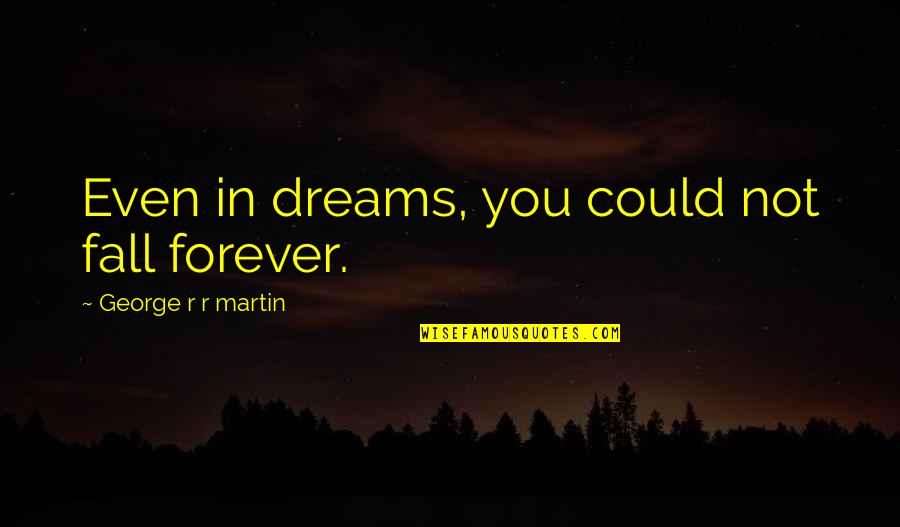 Even in dreams, you could not fall forever.

~ George r r martin

WISEFAMOUSQUOTES.COM